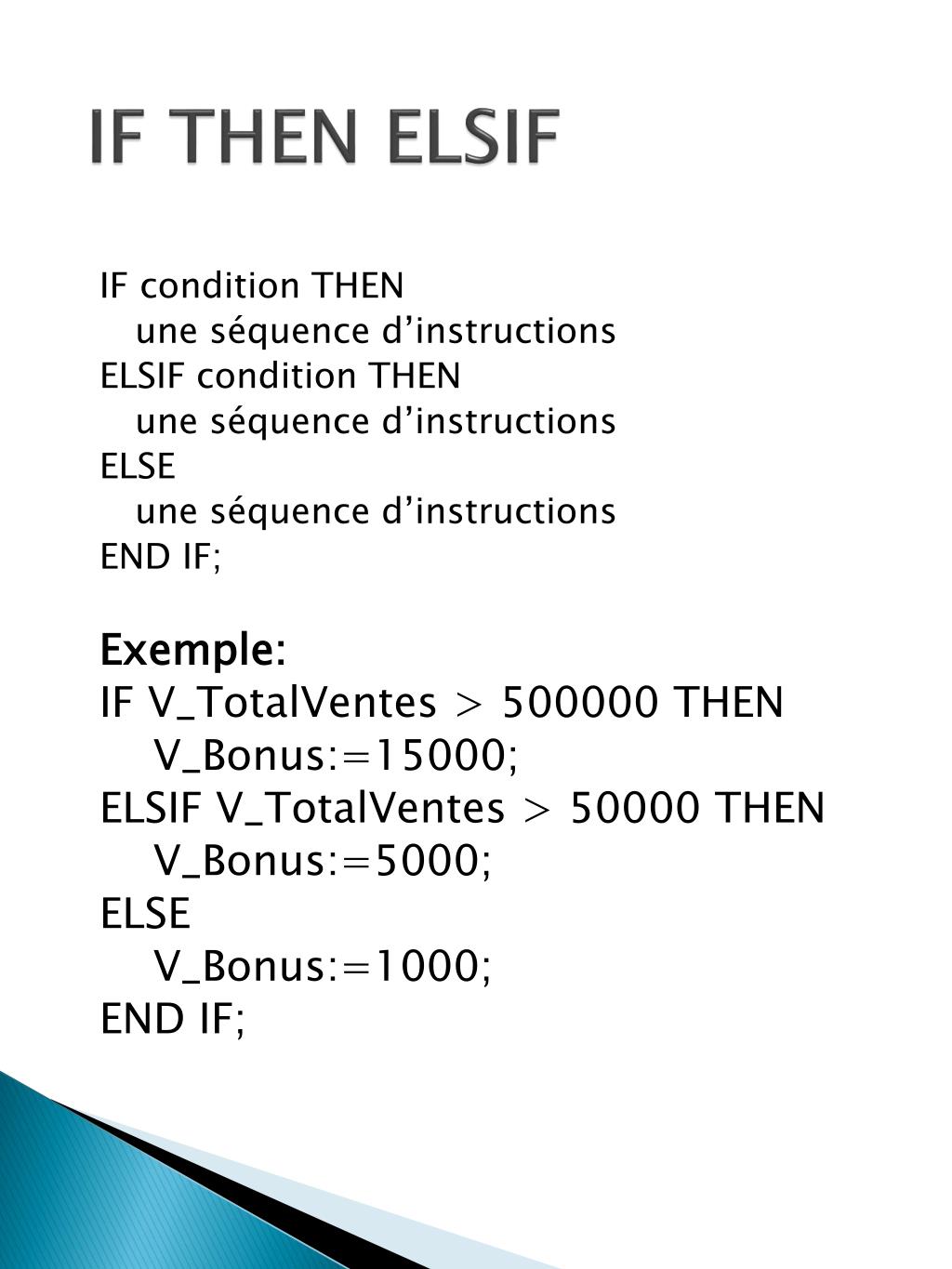 IF THEN ELSIF

IF condition THEN
une séquence d’instructions
ELSIF condition THEN
une séquence d’instructions
ELSE
une séquence d’instructions
END IF;

Exemple:
IF V_TotalVentes > 500000 THEN
V_Bonus:=15000;
ELSIF V_TotalVentes > 50000 THEN
V_Bonus:=5000;
ELSE
V_Bonus:=1000;
END IF;